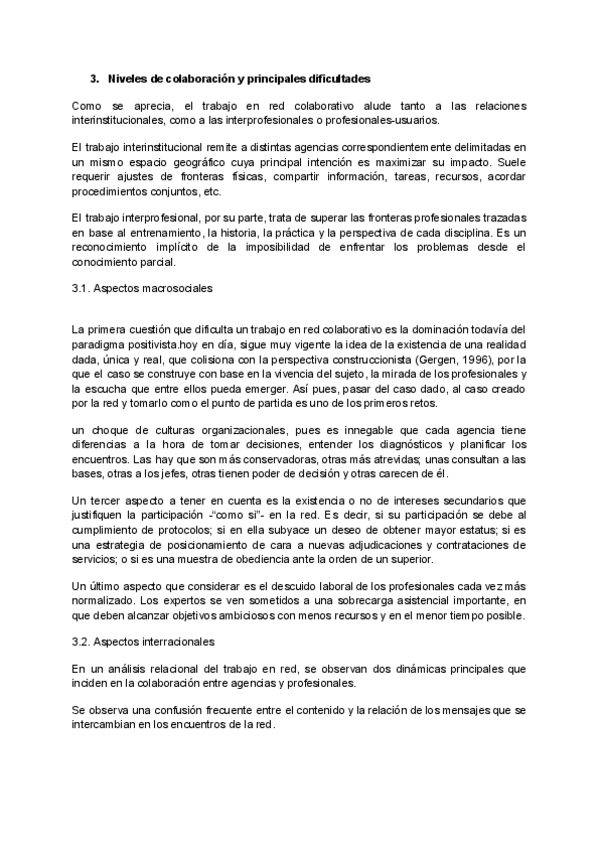 3. Niveles de colaboración y principales dificultades

Como se aprecia, el trabajo en red colaborativo alude tanto a las relaciones interinstitucionales, como a las interprofesionales o profesionales-usuarios.

El trabajo interinstitucional remite a distintas agencias correspondientemente delimitadas en un mismo espacio geográfico cuya principal intención es maximizar su impacto. Suele requerir ajustes de fronteras físicas, compartir información, tareas, recursos, acordar procedimientos conjuntos, etc.

El trabajo interprofesional, por su parte, trata de superar las fronteras profesionales trazadas en base al entrenamiento, la historia, la práctica y la perspectiva de cada disciplina. Es un reconocimiento implícito de la imposibilidad de enfrentar los problemas desde el conocimiento parcial.

3.1. Aspectos macrosociales

La primera cuestión que dificulta un trabajo en red colaborativo es la dominación todavía del paradigma positivista.hoy en día, sigue muy vigente la idea de la existencia de una realidad dada, única y real, que colisiona con la perspectiva construccionista (Gergen, 1996), por la que el caso se construye con base en la vivencia del sujeto, la mirada de los profesionales y la escucha que entre ellos pueda emerger. Así pues, pasar del caso dado, al caso creado por la red y tomarlo como el punto de partida es uno de los primeros retos.

un choque de culturas organizacionales, pues es innegable que cada agencia tiene diferencias a la hora de tomar decisiones, entender los diagnósticos y planificar los encuentros. Las hay que son más conservadoras, otras más atrevidas; unas consultan a las bases, otras a los jefes, otras tienen poder de decisión y otras carecen de él.

Un tercer aspecto a tener en cuenta es la existencia o no de intereses secundarios que justifiquen la participación -"como si"- en la red. Es decir, si su participación se debe al cumplimiento de protocolos; si en ella subyace un deseo de obtener mayor estatus; si es una estrategia de posicionamiento de cara a nuevas adjudicaciones y contrataciones de servicios; o si es una muestra de obediencia ante la orden de un superior.

Un último aspecto que considerar es el descuido laboral de los profesionales cada vez más normalizado. Los expertos se ven sometidos a una sobrecarga asistencial importante, en que deben alcanzar objetivos ambiciosos con menos recursos y en el menor tiempo posible.

3.2. Aspectos interracionales

En un análisis relacional del trabajo en red, se observan dos dinámicas principales que inciden en la colaboración entre agencias y profesionales.

Se observa una confusión frecuente entre el contenido y la relación de los mensajes que se intercambian en los encuentros de la red.